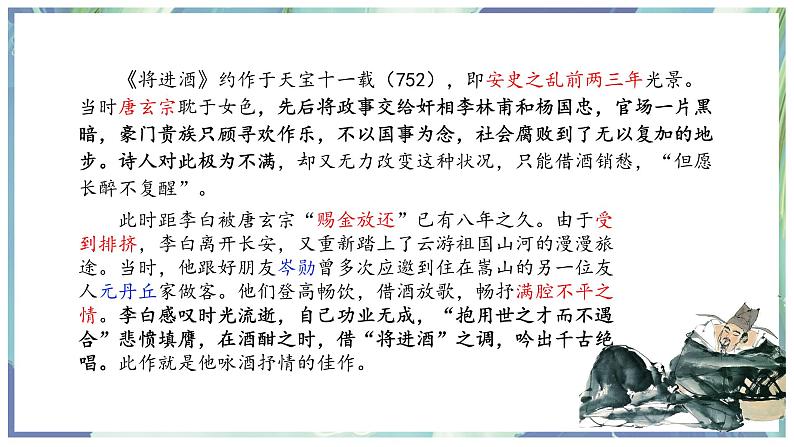 《将进酒》约作于天宝十一载（752），即安史之乱前两三年光景。当时唐玄宗耽于女色，先后将政事交给奸相李林甫和杨国忠，官场一片黑暗，豪门贵族只顾寻欢作乐，不以国事为念，社会腐败到了无以复加的地步。诗人对此极为不满，却又无力改变这种状况，只能借酒销愁，“但愿长醉不复醒”。

此时距李白被唐玄宗“赐金放还”已有八年之久。由于受到排挤，李白离开长安，又重新踏上了云游祖国山河的漫漫旅途。当时，他跟好朋友岑勋曾多次应邀到住在嵩山的另一位友人元丹丘家做客。他们登高畅饮，借酒放歌，畅抒满腔不平之情。李白感叹时光流逝，自己功业无成，“抱用世之才而不遇合”悲愤填膺，在酒酣之时，借“将进酒”之调，吟出千古绝唱。此作就是他咏酒抒情的佳作。